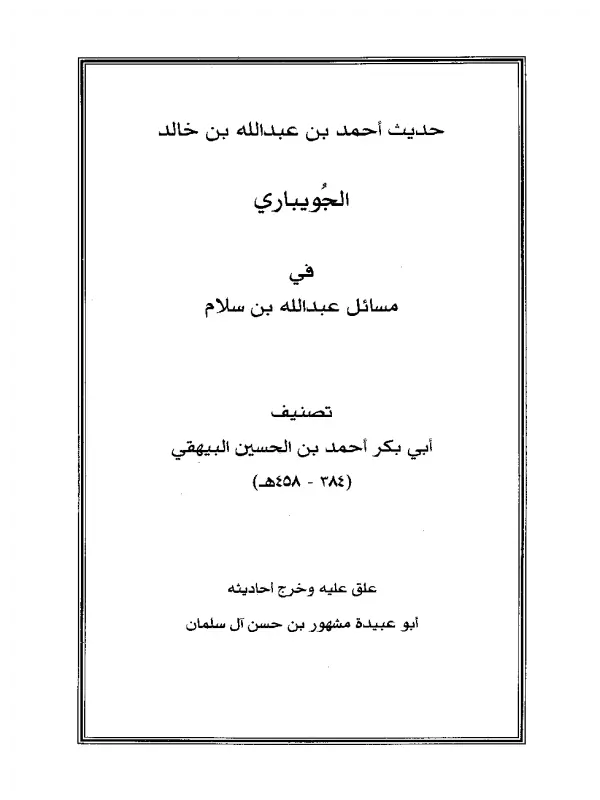 حديث أحمد بن عبدالله بن خالد

الجُويباري

في

مسائل عبدالله بن سلام

تصنيف

أبي بكر أحمد بن الحسين البيهقي

(٣٨٤ - ٤٥٨هـ)

علق عليه وخرج أحاديثه

أبو عبيدة مشهور بن حسن آل سلمان